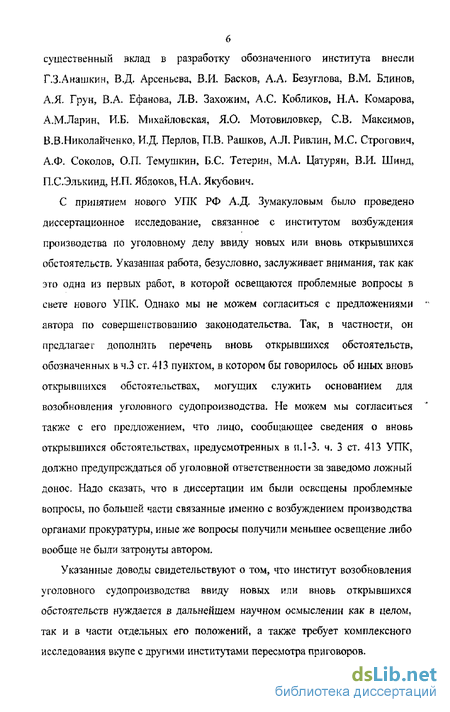 6

существенный вклад в разработку обозначенного института внесли Г.З.Анашкин, В.Д. Арсеньева, В.И. Басков, А.А. Безуглова, В.М. Блинов, А.Я. Грун, В.А. Ефанова, Л.В. Захожим, А.С. Кобликов, Н.А. Комарова, А.М.Ларин, И.Б. Михайловская, Я.О. Мотовиловкер, С.В. Максимов, В.В.Николайченко, И.Д. Перлов, П.В. Рашков, А.Л. Ривлин, М.С. Строгович, А.Ф. Соколов, О.П. Темушкин, Б.С. Тетерин, М.А. Цатурян, В.И. Шинд, П.С.Элькинд, Н.П. Яблоков, Н.А. Якубович.

С принятием нового УПК РФ А.Д. Зумакуловым было проведено диссертационное исследование, связанное с институтом возбуждения производства по уголовному делу ввиду новых или вновь открывшихся обстоятельств. Указанная работа, безусловно, заслуживает внимания, так как это одна из первых работ, в которой освещаются проблемные вопросы в свете нового УПК. Однако мы не можем согласиться с предложениями автора по совершенствованию законодательства. Так, в частности, он предлагает дополнить перечень вновь открывшихся обстоятельств, обозначенных в ч.3 ст. 413 пунктом, в котором бы говорилось об иных вновь открывшихся обстоятельствах, могущих служить основанием для возобновления уголовного судопроизводства. Не можем мы согласиться также с его предложением, что лицо, сообщающее сведения о вновь открывшихся обстоятельствах, предусмотренных в п.1-3. ч. 3 ст. 413 УПК, должно предупреждаться об уголовной ответственности за заведомо ложный донос. Надо сказать, что в диссертации им были освещены проблемные вопросы, по большей части связанные именно с возбуждением производства органами прокуратуры, иные же вопросы получили меньшее освещение либо вообще не были затронуты автором.

Указанные доводы свидетельствуют о том, что институт возобновления уголовного судопроизводства ввиду новых или вновь открывшихся обстоятельств нуждается в дальнейшем научном осмыслении как в целом, так и в части отдельных его положений, а также требует комплексного исследования вкупе с другими институтами пересмотра приговоров.

dsLib.net
библиотека диссертаций